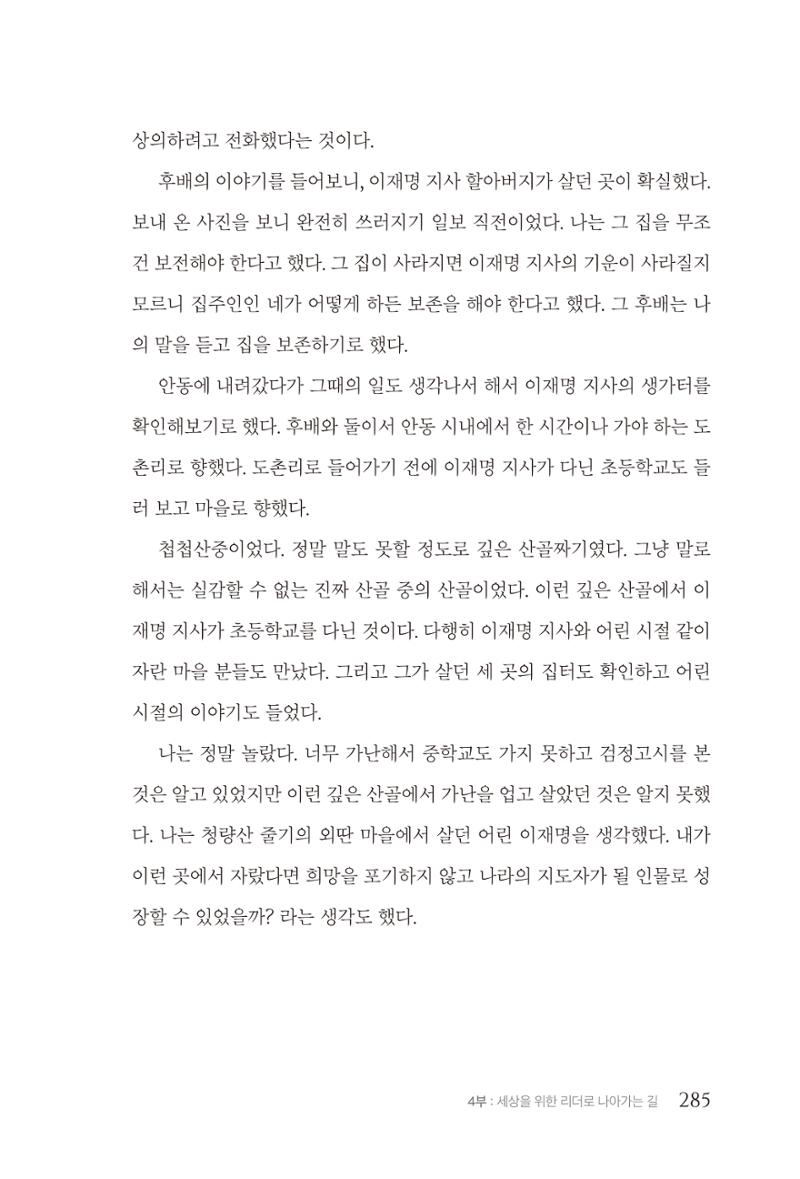 상의하려고 전화했다는 것이다.

후배의 이야기를 들어보니, 이재명 지사 할아버지가 살던 곳이 확실했다. 보내 온 사진을 보니 완전히 쓰러지기 일보 직전이었다. 나는 그 집을 무조건 보전해야 한다고 했다. 그 집이 사라지면 이재명 지사의 기운이 사라질지 모르니 집주인인 네가 어떻게 하든 보존을 해야 한다고 했다. 그 후배는 나의 말을 듣고 집을 보존하기로 했다.

안동에 내려갔다가 그때의 일도 생각나서 해서 이재명 지사의 생가터를 확인해보기로 했다. 후배와 둘이서 안동 시내에서 한 시간이나 가야 하는 도촌리로 향했다. 도촌리로 들어가기 전에 이재명 지사가 다닌 초등학교도 들러 보고 마을로 향했다.

첩첩산중이었다. 정말 말도 못할 정도로 깊은 산골짜기였다. 그냥 말로 해서는 실감할 수 없는 진짜 산골 중의 산골이었다. 이런 깊은 산골에서 이재명 지사가 초등학교를 다닌 것이다. 다행히 이재명 지사와 어린 시절 같이 자란 마을 분들도 만났다. 그리고 그가 살던 세 곳의 집터도 확인하고 어린 시절의 이야기도 들었다.

나는 정말 놀랐다. 너무 가난해서 중학교도 가지 못하고 검정고시를 본 것은 알고 있었지만 이런 깊은 산골에서 가난을 업고 살았던 것은 알지 못했다. 나는 청량산 줄기의 외딴 마을에서 살던 어린 이재명을 생각했다. 내가 이런 곳에서 자랐다면 희망을 포기하지 않고 나라의 지도자가 될 인물로 성장할 수 있었을까? 라는 생각도 했다.

4부 : 세상을 위한 리더로 나아가는 길 285